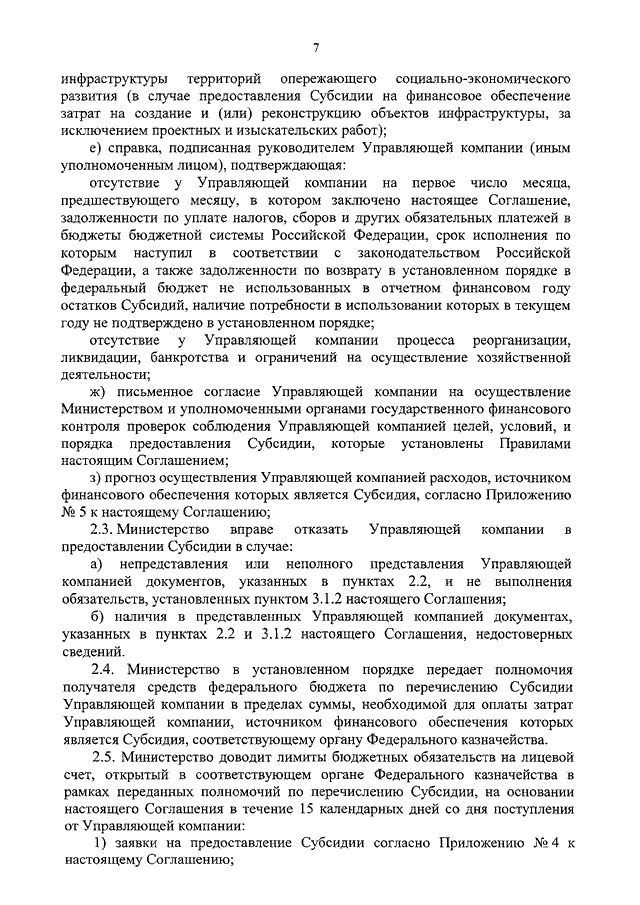 7

инфраструктуры территорий опережающего социально-экономического развития (в случае предоставления Субсидии на финансовое обеспечение затрат на создание и (или) реконструкцию объектов инфраструктуры, за исключением проектных и изыскательских работ);

е) справка, подписанная руководителем Управляющей компании (иным уполномоченным лицом), подтверждающая:

отсутствие у Управляющей компании на первое число месяца, предшествующего месяцу, в котором заключено настоящее Соглашение, задолженности по уплате налогов, сборов и других обязательных платежей в бюджеты бюджетной системы Российской Федерации, срок исполнения по которым наступил в соответствии с законодательством Российской Федерации, а также задолженности по возврату в установленном порядке в федеральный бюджет не использованных в отчетном финансовом году остатков Субсидий, наличие потребности в использовании которых в текущем году не подтверждено в установленном порядке;

отсутствие у Управляющей компании процесса реорганизации, ликвидации, банкротства и ограничений на осуществление хозяйственной деятельности;

ж) письменное согласие Управляющей компании на осуществление Министерством и уполномоченными органами государственного финансового контроля проверок соблюдения Управляющей компанией целей, условий, и порядка предоставления Субсидии, которые установлены Правилами настоящим Соглашением;

з) прогноз осуществления Управляющей компанией расходов, источником финансового обеспечения которых является Субсидия, согласно Приложению № 5 к настоящему Соглашению;

2.3. Министерство вправе отказать Управляющей компании в предоставлении Субсидии в случае:

а) непредставления или неполного представления Управляющей компанией документов, указанных в пунктах 2.2, и не выполнения обязательств, установленных пунктом 3.1.2 настоящего Соглашения;

б) наличия в представленных Управляющей компанией документах, указанных в пунктах 2.2 и 3.1.2 настоящего Соглашения, недостоверных сведений.

2.4. Министерство в установленном порядке передает полномочия получателя средств федерального бюджета по перечислению Субсидии Управляющей компании в пределах суммы, необходимой для оплаты затрат Управляющей компании, источником финансового обеспечения которых является Субсидия, соответствующему органу Федерального казначейства.

2.5. Министерство доводит лимиты бюджетных обязательств на лицевой счет, открытый в соответствующем органе Федерального казначейства в рамках переданных полномочий по перечислению Субсидии, на основании настоящего Соглашения в течение 15 календарных дней со дня поступления от Управляющей компании:

1) заявки на предоставление Субсидии согласно Приложению № 4 к настоящему Соглашению;